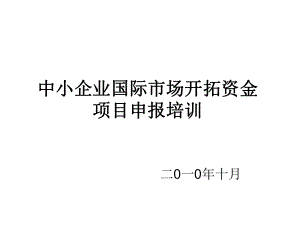 中小企业国际市场开拓资金
项目申报培训

二0一0年十月